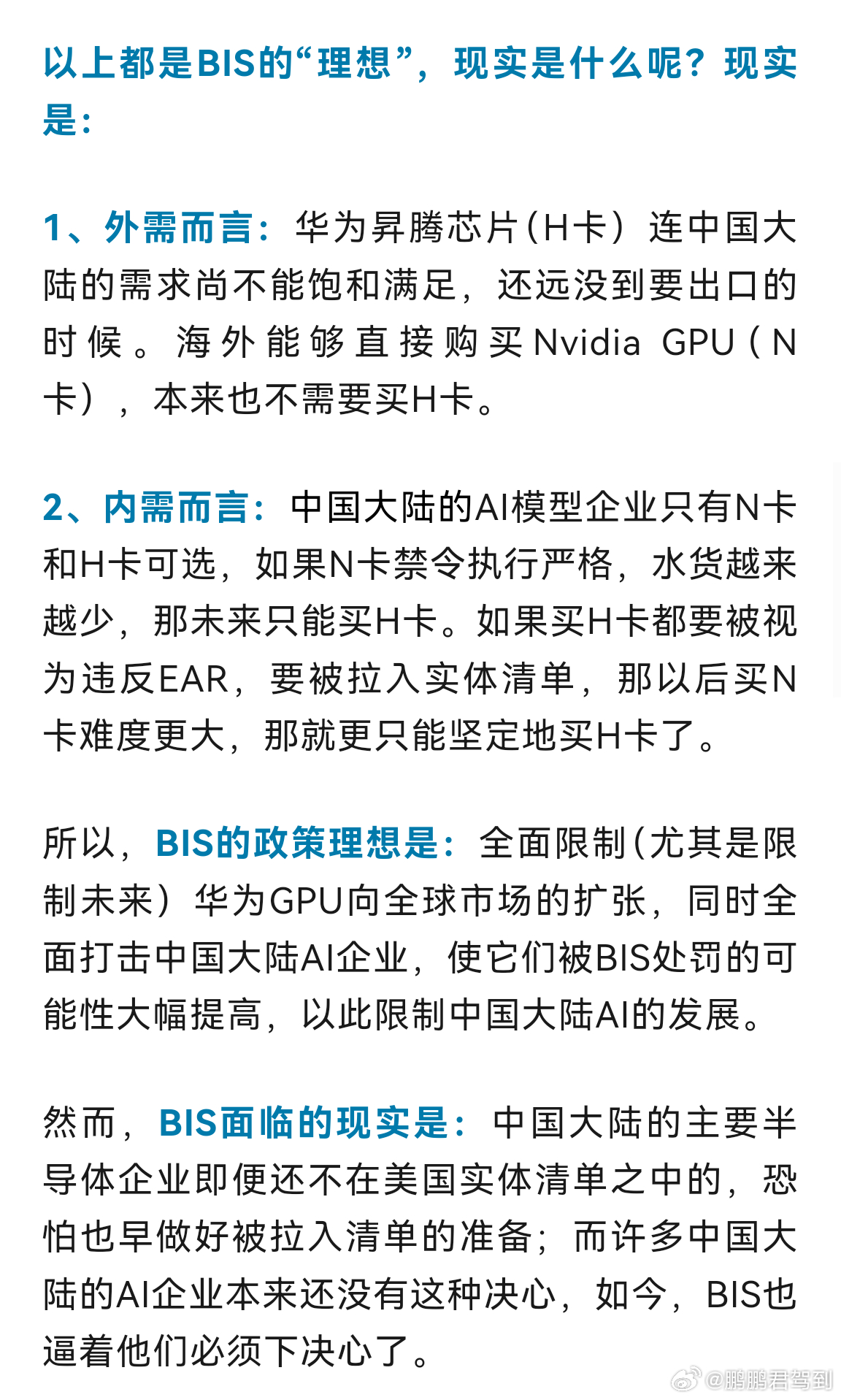 以上都是BIS的“理想”，现实是什么呢？现实是：

1、外需而言：华为昇腾芯片(H卡）连中国大陆的需求尚不能饱和满足，还远没到要出口的时候。海外能够直接购买Nvidia GPU（N卡），本来也不需要买H卡。

2、内需而言：中国大陆的AI模型企业只有N卡和H卡可选，如果N卡禁令执行严格，水货越来越少，那未来只能买H卡。如果买H卡都要被视为违反EAR，要被拉入实体清单，那以后买N卡难度更大，那就更只能坚定地买H卡了。

所以，BIS的政策理想是：全面限制(尤其是限制未来）华为GPU向全球市场的扩张，同时全面打击中国大陆AI企业，使它们被BIS处罚的可能性大幅提高，以此限制中国大陆AI的发展。

然而，BIS面临的现实是：中国大陆的主要半导体企业即便还不在美国实体清单之中的，恐怕也早做好被拉入清单的准备；而许多中国大陆的AI企业本来还没有这种决心，如今，BIS也逼着他们必须下决心了。

@鹏鹏君驾到